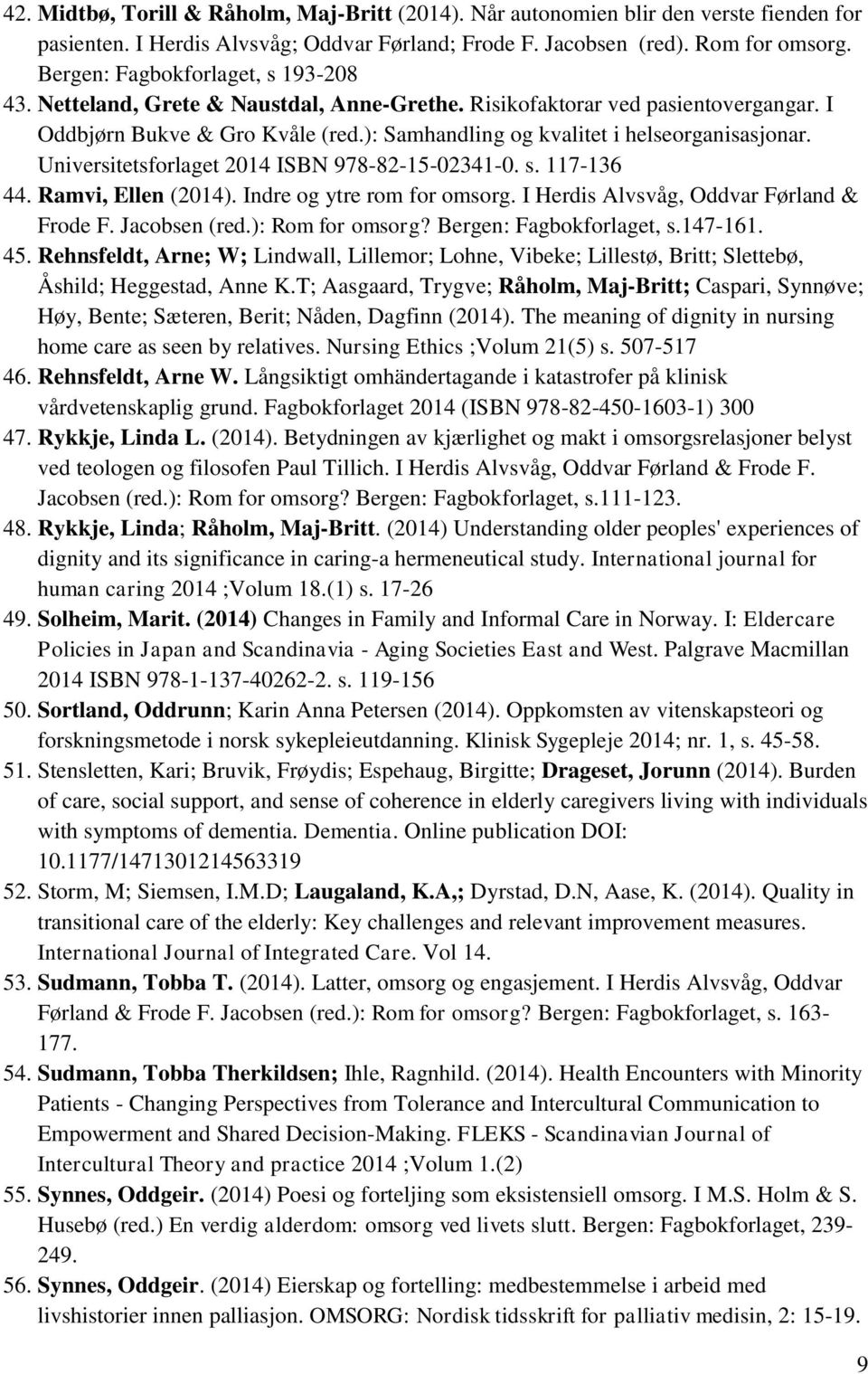 42. Midtbø, Torill & Råholm, Maj-Britt (2014). Når autonomien blir den verste fienden for pasienten. I Herdis Alvsvåg; Oddvar Førland; Frode F. Jacobsen (red). Rom for omsorg. Bergen: Fagbokforlaget, s 193-208

43. Netteland, Grete & Naustdal, Anne-Grethe. Risikofaktorar ved pasientovergangar. I Oddbjørn Bukve & Gro Kvåle (red.): Samhandling og kvalitet i helseorganisasjonar. Universitetsforlaget 2014 ISBN 978-82-15-02341-0. s. 117-136

44. Ramvi, Ellen (2014). Indre og ytre rom for omsorg. I Herdis Alvsvåg, Oddvar Førland & Frode F. Jacobsen (red.): Rom for omsorg? Bergen: Fagbokforlaget, s.147-161.

45. Rehnsfeldt, Arne; W; Lindwall, Lillemor; Lohne, Vibeke; Lillestø, Britt; Slettebø, Åshild; Heggestad, Anne K.T; Aasgaard, Trygve; Råholm, Maj-Britt; Caspari, Synnøve; Høy, Bente; Sæteren, Berit; Nåden, Dagfinn (2014). The meaning of dignity in nursing home care as seen by relatives. Nursing Ethics ;Volum 21(5) s. 507-517

46. Rehnsfeldt, Arne W. Långsiktigt omhändertagande i katastrofer på klinisk vårdvetenskaplig grund. Fagbokforlaget 2014 (ISBN 978-82-450-1603-1) 300

47. Rykkje, Linda L. (2014). Betydningen av kjærlighet og makt i omsorgsrelasjoner belyst ved teologen og filosofen Paul Tillich. I Herdis Alvsvåg, Oddvar Førland & Frode F. Jacobsen (red.): Rom for omsorg? Bergen: Fagbokforlaget, s.111-123.

48. Rykkje, Linda; Råholm, Maj-Britt. (2014) Understanding older peoples' experiences of dignity and its significance in caring-a hermeneutical study. International journal for human caring 2014 ;Volum 18.(1) s. 17-26

49. Solheim, Marit. (2014) Changes in Family and Informal Care in Norway. I: Eldercare Policies in Japan and Scandinavia - Aging Societies East and West. Palgrave Macmillan 2014 ISBN 978-1-137-40262-2. s. 119-156

50. Sortland, Oddrunn; Karin Anna Petersen (2014). Oppkomsten av vitenskapsteori og forskningsmetode i norsk sykepleieutdanning. Klinisk Sygepleje 2014; nr. 1, s. 45-58.

51. Stensletten, Kari; Bruvik, Frøydis; Espehaug, Birgitte; Drageset, Jorunn (2014). Burden of care, social support, and sense of coherence in elderly caregivers living with individuals with symptoms of dementia. Dementia. Online publication DOI: 10.1177/1471301214563319

52. Storm, M; Siemsen, I.M.D; Laugaland, K.A,; Dyrstad, D.N, Aase, K. (2014). Quality in transitional care of the elderly: Key challenges and relevant improvement measures. International Journal of Integrated Care. Vol 14.

53. Sudmann, Tobba T. (2014). Latter, omsorg og engasjement. I Herdis Alvsvåg, Oddvar Førland & Frode F. Jacobsen (red.): Rom for omsorg? Bergen: Fagbokforlaget, s. 163-177.

54. Sudmann, Tobba Therkildsen; Ihle, Ragnhild. (2014). Health Encounters with Minority Patients - Changing Perspectives from Tolerance and Intercultural Communication to Empowerment and Shared Decision-Making. FLEKS - Scandinavian Journal of Intercultural Theory and practice 2014 ;Volum 1.(2)

55. Synnes, Oddgeir. (2014) Poesi og forteljing som eksistensiell omsorg. I M.S. Holm & S. Husebø (red.) En verdig alderdom: omsorg ved livets slutt. Bergen: Fagbokforlaget, 239-249.

56. Synnes, Oddgeir. (2014) Eierskap og fortelling: medbestemmelse i arbeid med livshistorier innen palliasjon. OMSORG: Nordisk tidsskrift for palliativ medisin, 2: 15-19.

9